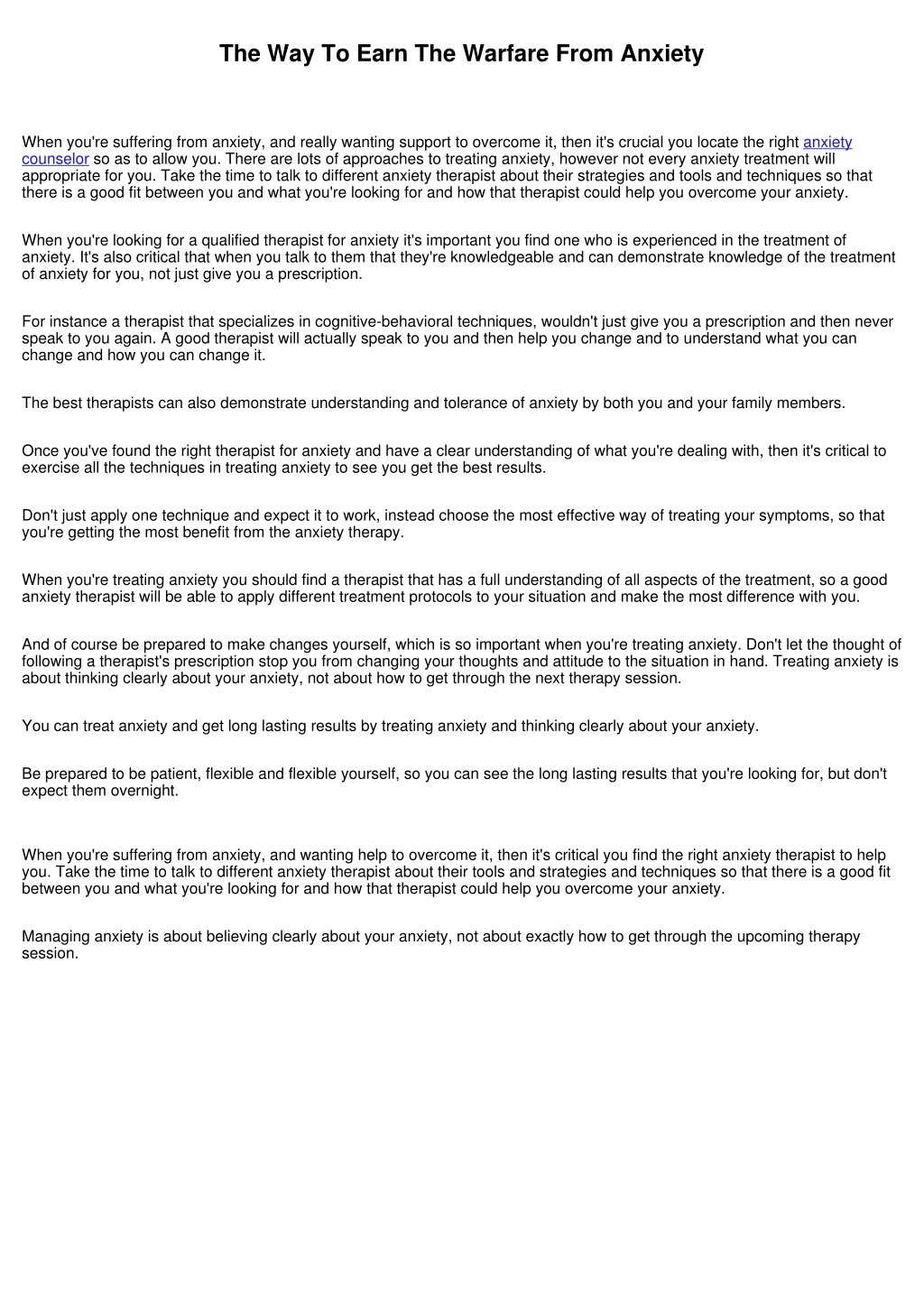 The Way To Earn The Warfare From Anxiety

When you're suffering from anxiety, and really wanting support to overcome it, then it's crucial you locate the right anxiety counselor so as to allow you. There are lots of approaches to treating anxiety, however not every anxiety treatment will appropriate for you. Take the time to talk to different anxiety therapist about their strategies and tools and techniques so that there is a good fit between you and what you're looking for and how that therapist could help you overcome your anxiety.

When you're looking for a qualified therapist for anxiety it's important you find one who is experienced in the treatment of anxiety. It's also critical that when you talk to them that they're knowledgeable and can demonstrate knowledge of the treatment of anxiety for you, not just give you a prescription.

For instance a therapist that specializes in cognitive-behavioral techniques, wouldn't just give you a prescription and then never speak to you again. A good therapist will actually speak to you and then help you change and to understand what you can change and how you can change it.

The best therapists can also demonstrate understanding and tolerance of anxiety by both you and your family members.

Once you've found the right therapist for anxiety and have a clear understanding of what you're dealing with, then it's critical to exercise all the techniques in treating anxiety to see you get the best results.

Don't just apply one technique and expect it to work, instead choose the most effective way of treating your symptoms, so that you're getting the most benefit from the anxiety therapy.

When you're treating anxiety you should find a therapist that has a full understanding of all aspects of the treatment, so a good anxiety therapist will be able to apply different treatment protocols to your situation and make the most difference with you.

And of course be prepared to make changes yourself, which is so important when you're treating anxiety. Don't let the thought of following a therapist's prescription stop you from changing your thoughts and attitude to the situation in hand. Treating anxiety is about thinking clearly about your anxiety, not about how to get through the next therapy session.

You can treat anxiety and get long lasting results by treating anxiety and thinking clearly about your anxiety.

Be prepared to be patient, flexible and flexible yourself, so you can see the long lasting results that you're looking for, but don't expect them overnight.

When you're suffering from anxiety, and wanting help to overcome it, then it's critical you find the right anxiety therapist to help you. Take the time to talk to different anxiety therapist about their tools and strategies and techniques so that there is a good fit between you and what you're looking for and how that therapist could help you overcome your anxiety.

Managing anxiety is about believing clearly about your anxiety, not about exactly how to get through the upcoming therapy session.